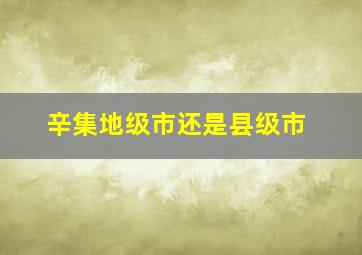 辛集地级市还是县级市